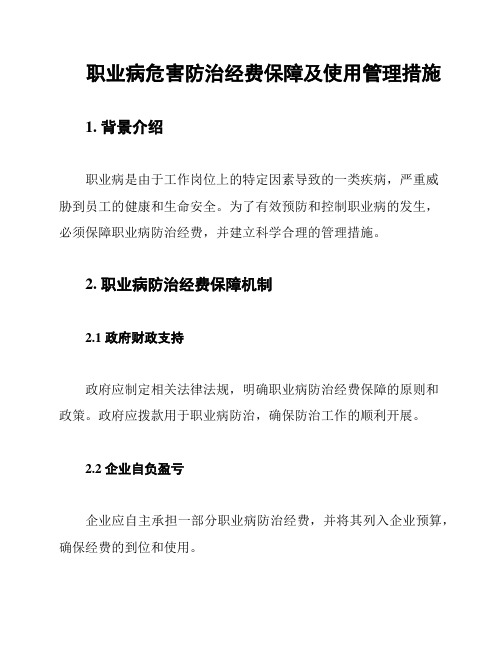 职业病危害防治经费保障及使用管理措施

1. 背景介绍

职业病是由于工作岗位上的特定因素导致的一类疾病，严重威胁到员工的健康和生命安全。为了有效预防和控制职业病的发生，必须保障职业病防治经费，并建立科学合理的管理措施。

2. 职业病防治经费保障机制

2.1 政府财政支持

政府应制定相关法律法规，明确职业病防治经费保障的原则和政策。政府应拨款用于职业病防治，确保防治工作的顺利开展。

2.2 企业自负盈亏

企业应自主承担一部分职业病防治经费，并将其列入企业预算，确保经费的到位和使用。